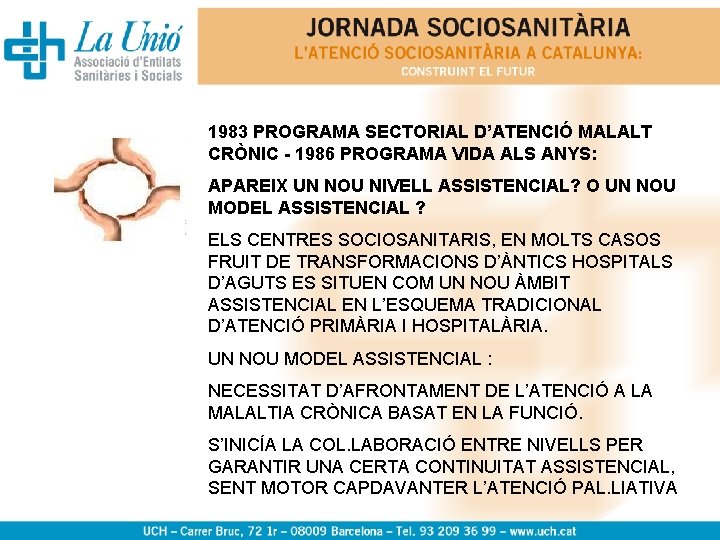 La Unió
Associació d'Entitats Sanitàries i Socials

JORNADA SOCIOSANITÀRIA
L'ATENCIÓ SOCIOSANITÀRIA A CATALUNYA:
CONSTRUINT EL FUTUR

1983 PROGRAMA SECTORIAL D'ATENCIÓ MALALT CRÒNIC - 1986 PROGRAMA VIDA ALS ANYS:

APAREIX UN NOU NIVELL ASSISTENCIAL? O UN NOU MODEL ASSISTENCIAL ?

ELS CENTRES SOCIOSANITARIS, EN MOLTS CASOS FRUIT DE TRANSFORMACIONS D'ÀNTICS HOSPITALS D'AGUTS ES SITUEN COM UN NOU ÀMBIT ASSISTENCIAL EN L'ESQUEMA TRADICIONAL D'ATENCIÓ PRIMÀRIA I HOSPITALÀRIA.

UN NOU MODEL ASSISTENCIAL :

NECESSITAT D'AFRONTAMENT DE L'ATENCIÓ A LA MALALTIA CRÒNICA BASAT EN LA FUNCIÓ.

S'INICÍA LA COL.LABORACIÓ ENTRE NIVELLS PER GARANTIR UNA CERTA CONTINUITAT ASSISTENCIAL, SENT MOTOR CAPDAVANTER L'ATENCIÓ PAL.LIATIVA

UCH – Carrer Bruc, 72 1r – 08009 Barcelona – Tel. 93 209 36 99 – www.uch.cat